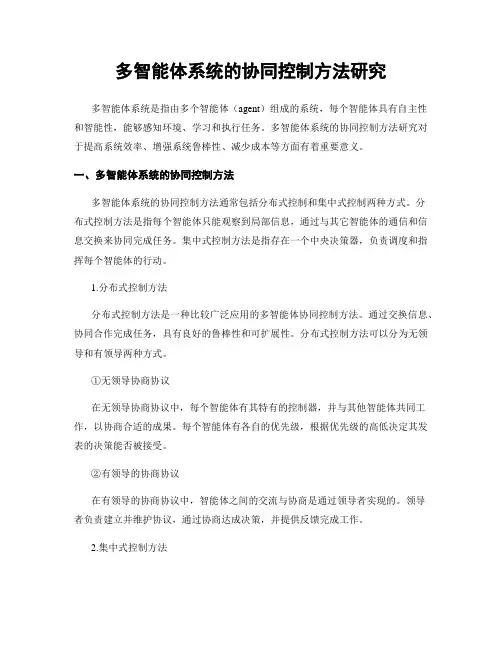 多智能体系统的协同控制方法研究

多智能体系统是指由多个智能体（agent）组成的系统，每个智能体具有自主性和智能性，能够感知环境、学习和执行任务。多智能体系统的协同控制方法研究对于提高系统效率、增强系统鲁棒性、减少成本等方面有着重要意义。

一、多智能体系统的协同控制方法

多智能体系统的协同控制方法通常包括分布式控制和集中式控制两种方式。分布式控制方法是指每个智能体只能观察到局部信息，通过与其它智能体的通信和信息交换来协同完成任务。集中式控制方法是指存在一个中央决策器，负责调度和指挥每个智能体的行动。

1.分布式控制方法

分布式控制方法是一种比较广泛应用的多智能体协同控制方法。通过交换信息、协同合作完成任务，具有良好的鲁棒性和可扩展性。分布式控制方法可以分为无领导和有领导两种方式。

①无领导协商协议

在无领导协商协议中，每个智能体有其特有的控制器，并与其他智能体共同工作，以协商合适的成果。每个智能体有各自的优先级，根据优先级的高低决定其发表的决策能否被接受。

②有领导的协商协议

在有领导的协商协议中，智能体之间的交流与协商是通过领导者实现的。领导者负责建立并维护协议，通过协商达成决策，并提供反馈完成工作。

2.集中式控制方法